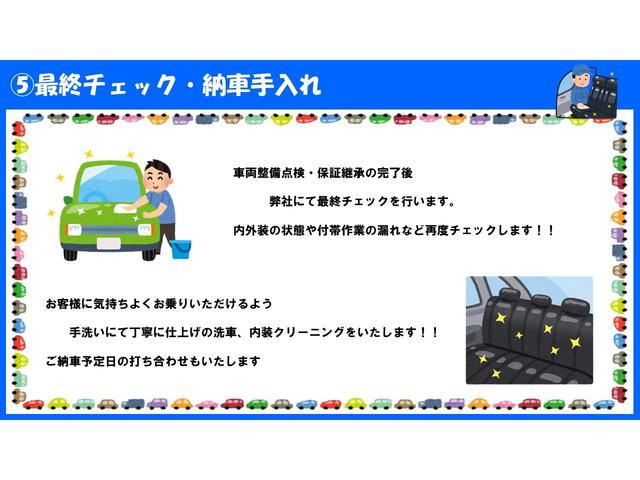 ⑤最終チェック・納車手入れ

車両整備点検・保証継承の完了後

弊社にて最終チェックを行います。

内外装の状態や付帯作業の漏れなど再度チェックします！！

お客様に気持ちよくお乗りいただけるよう

手洗いにて丁寧に仕上げの洗車、内装クリーニングをいたします！！

ご納車予定日の打ち合わせもいたします